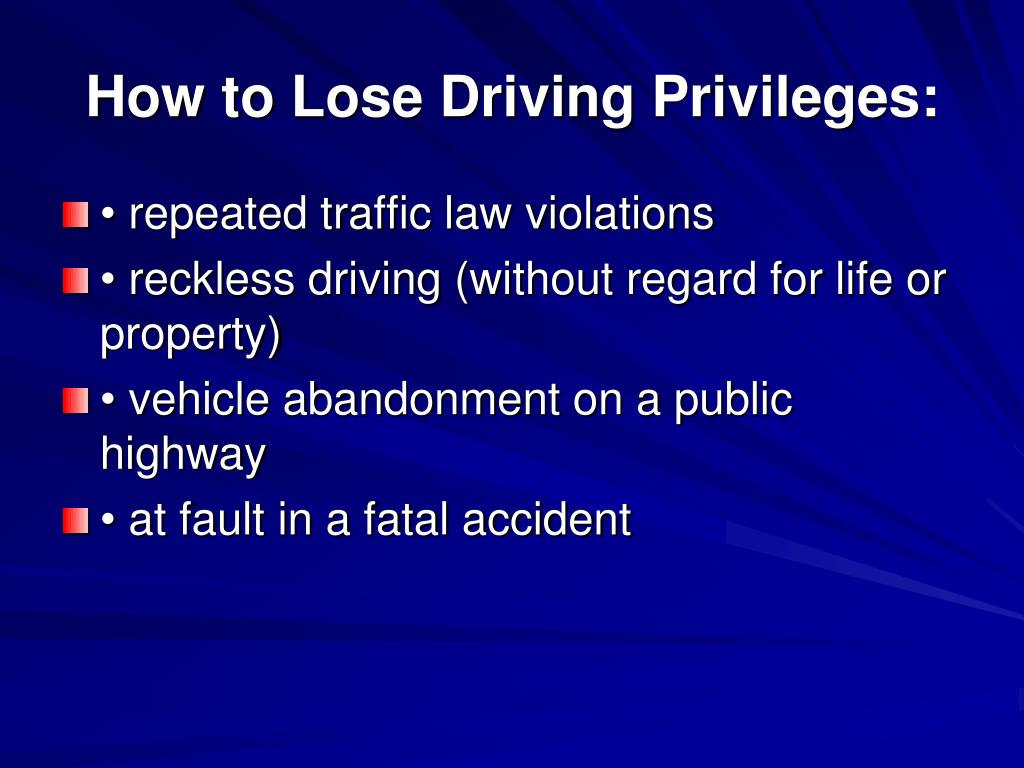 How to Lose Driving Privileges:

• repeated traffic law violations

• reckless driving (without regard for life or property)

• vehicle abandonment on a public highway

• at fault in a fatal accident